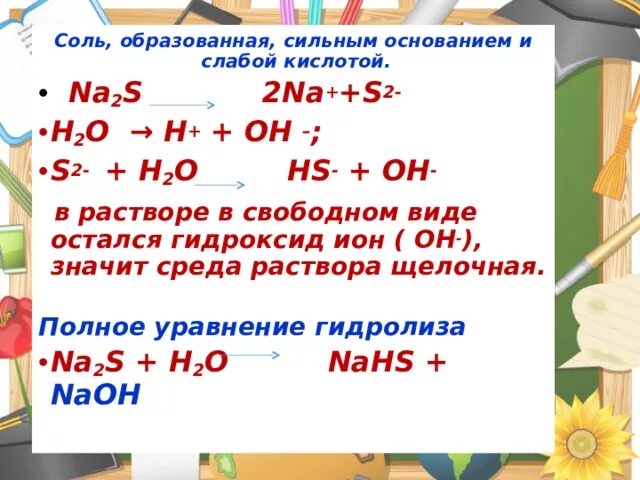 Соль, образованная, сильным основанием и слабой кислотой.

• $Na_2S \rightarrow 2Na^+ + S^{2-}$

• $H_2O \rightarrow H^+ + OH^-$;

• $S^{2-} + H_2O \rightarrow HS^- + OH^-$

в растворе в свободном виде остался гидроксид ион ( $OH^-$), значит среда раствора щелочная.

Полное уравнение гидролиза

• $Na_2S + H_2O \rightarrow NaHS + NaOH$